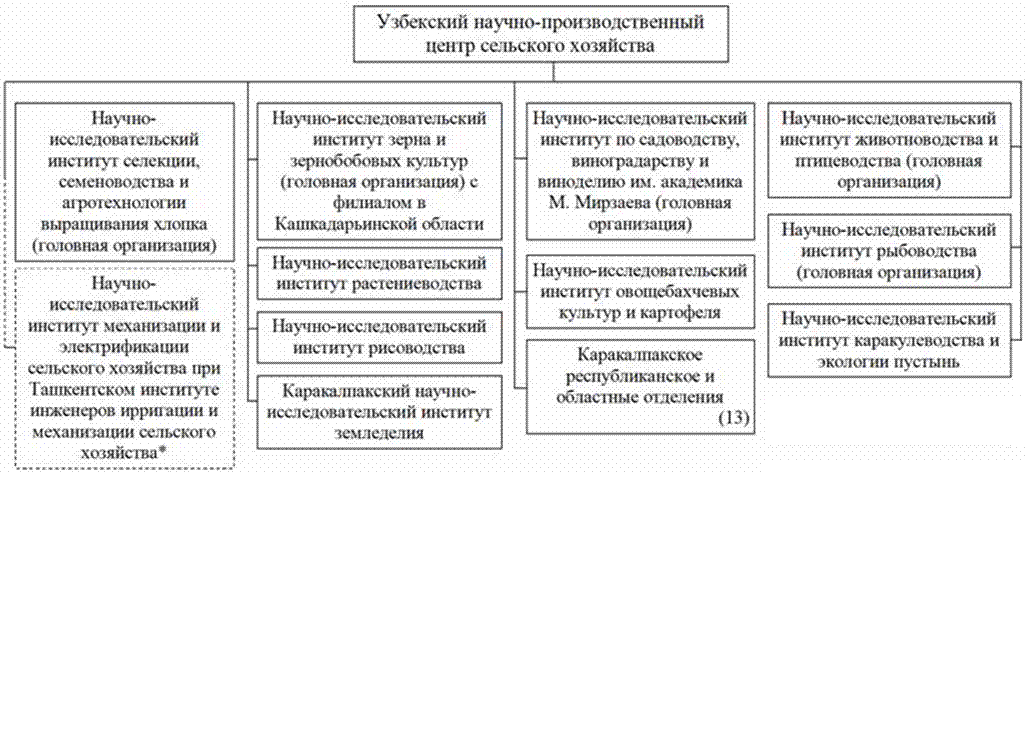 Узбекский научно-производственный центр сельского хозяйства

Научно-исследовательский институт селекции, семеноводства и агротехнологии выращивания хлопка (головная организация)

Научно-исследовательский институт механизации и электрификации сельского хозяйства при Ташкентском институте инженеров ирригации и механизации сельского хозяйства*

Научно-исследовательский институт зерна и зернобобовых культур (головная организация) с филиалом в Кашкадарьинской области

Научно-исследовательский институт растениеводства

Научно-исследовательский институт рисоводства

Каракалпакский научно-исследовательский институт земледелия

Научно-исследовательский институт по садоводству, виноградарству и виноделию им. академика М. Мирзаева (головная организация)

Научно-исследовательский институт овощебахчевых культур и картофеля

Каракалпакское республиканское и областные отделения (13)

Научно-исследовательский институт животноводства и птицеводства (головная организация)

Научно-исследовательский институт рыбоводства (головная организация)

Научно-исследовательский институт каракулеводства и экологии пустынь